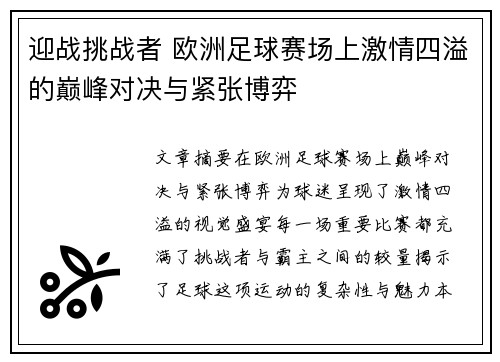 迎战挑战者 欧洲足球赛场上激情四溢的巅峰对决与紧张博弈

文章摘要在欧洲足球赛场上巅峰对决与紧张博弈为球迷呈现了激情四溢的视觉盛宴每一场重要比赛都充满了挑战者与霸主之间的较量揭示了足球这项运动的复杂性与魅力本